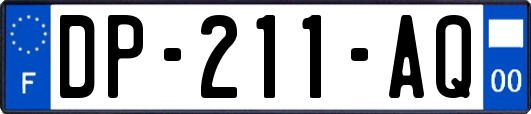 F
DP-211-AQ
00